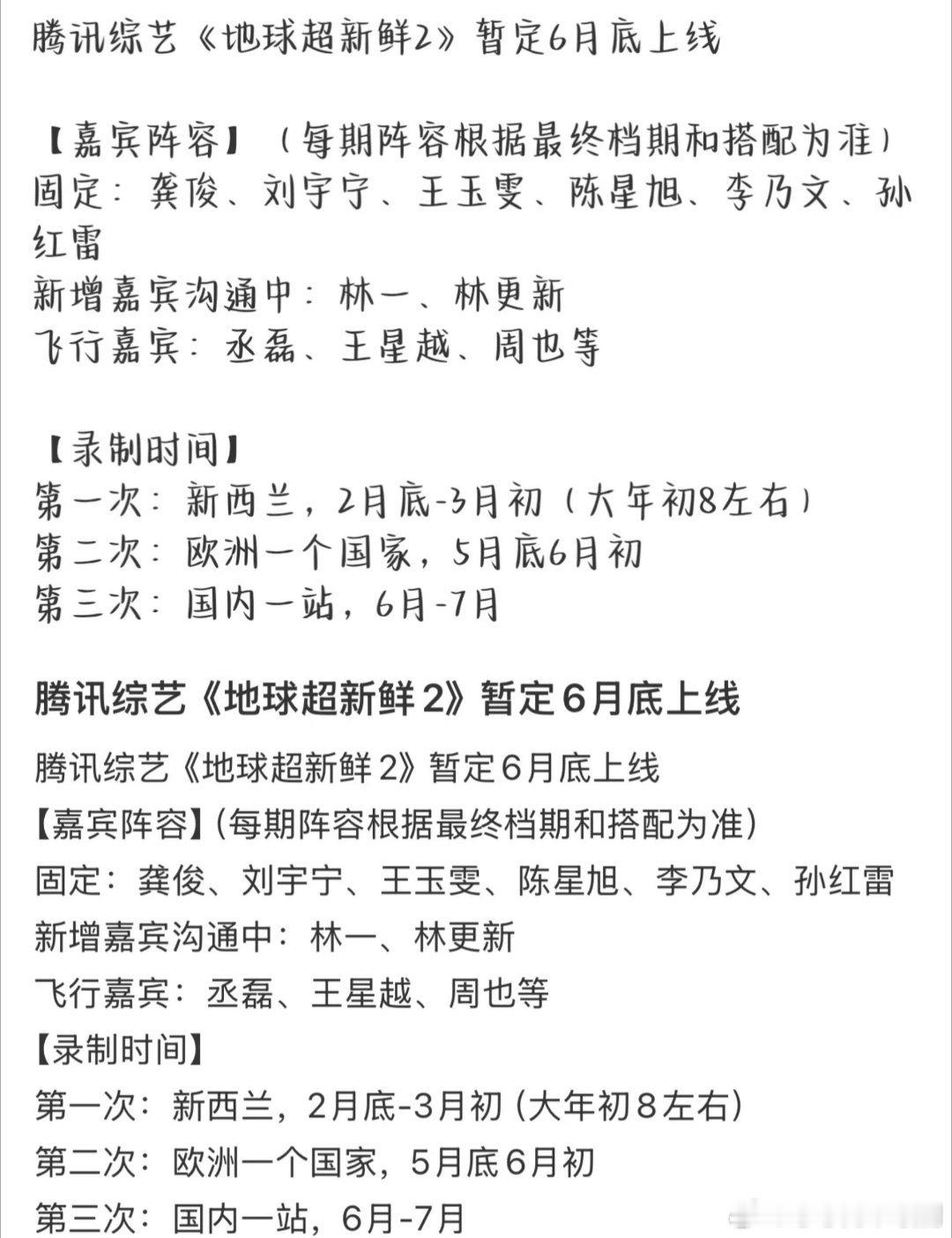 腾讯综艺《地球超新鲜2》暂定6月底上线

【嘉宾阵容】（每期阵容根据最终档期和搭配为准）
固定：龚俊、刘宇宁、王玉雯、陈星旭、李乃文、孙红雷
新增嘉宾沟通中：林一、林更新
飞行嘉宾：丞磊、王星越、周也等

【录制时间】
第一次：新西兰，2月底-3月初（大年初8左右）
第二次：欧洲一个国家，5月底6月初
第三次：国内一站，6月-7月

腾讯综艺《地球超新鲜2》暂定6月底上线

腾讯综艺《地球超新鲜2》暂定6月底上线
【嘉宾阵容】(每期阵容根据最终档期和搭配为准)
固定：龚俊、刘宇宁、王玉雯、陈星旭、李乃文、孙红雷
新增嘉宾沟通中：林一、林更新
飞行嘉宾：丞磊、王星越、周也等
【录制时间】
第一次：新西兰，2月底-3月初 (大年初8左右)
第二次：欧洲一个国家，5月底6月初
第三次：国内一站，6月-7月